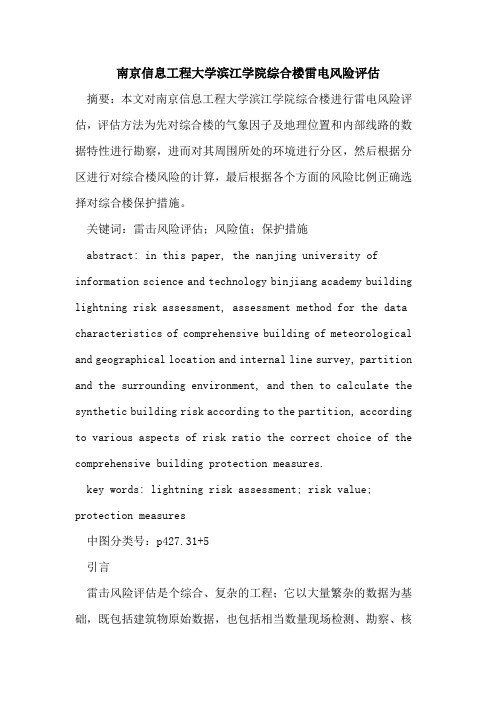 南京信息工程大学滨江学院综合楼雷电风险评估

摘要：本文对南京信息工程大学滨江学院综合楼进行雷电风险评估，评估方法为先对综合楼的气象因子及地理位置和内部线路的数据特性进行勘察，进而对其周围所处的环境进行分区，然后根据分区进行对综合楼风险的计算，最后根据各个方面的风险比例正确选择对综合楼保护措施。

关键词：雷击风险评估；风险值；保护措施

abstract: in this paper, the nanjing university of information science and technology binjiang academy building lightning risk assessment, assessment method for the data characteristics of comprehensive building of meteorological and geographical location and internal line survey, partition and the surrounding environment, and then to calculate the synthetic building risk according to the partition, according to various aspects of risk ratio the correct choice of the comprehensive building protection measures.

key words: lightning risk assessment; risk value; protection measures

中图分类号：p427.31+5

引言

雷击风险评估是个综合、复杂的工程；它以大量繁杂的数据为基础，既包括建筑物原始数据，也包括相当数量现场检测、勘察、核